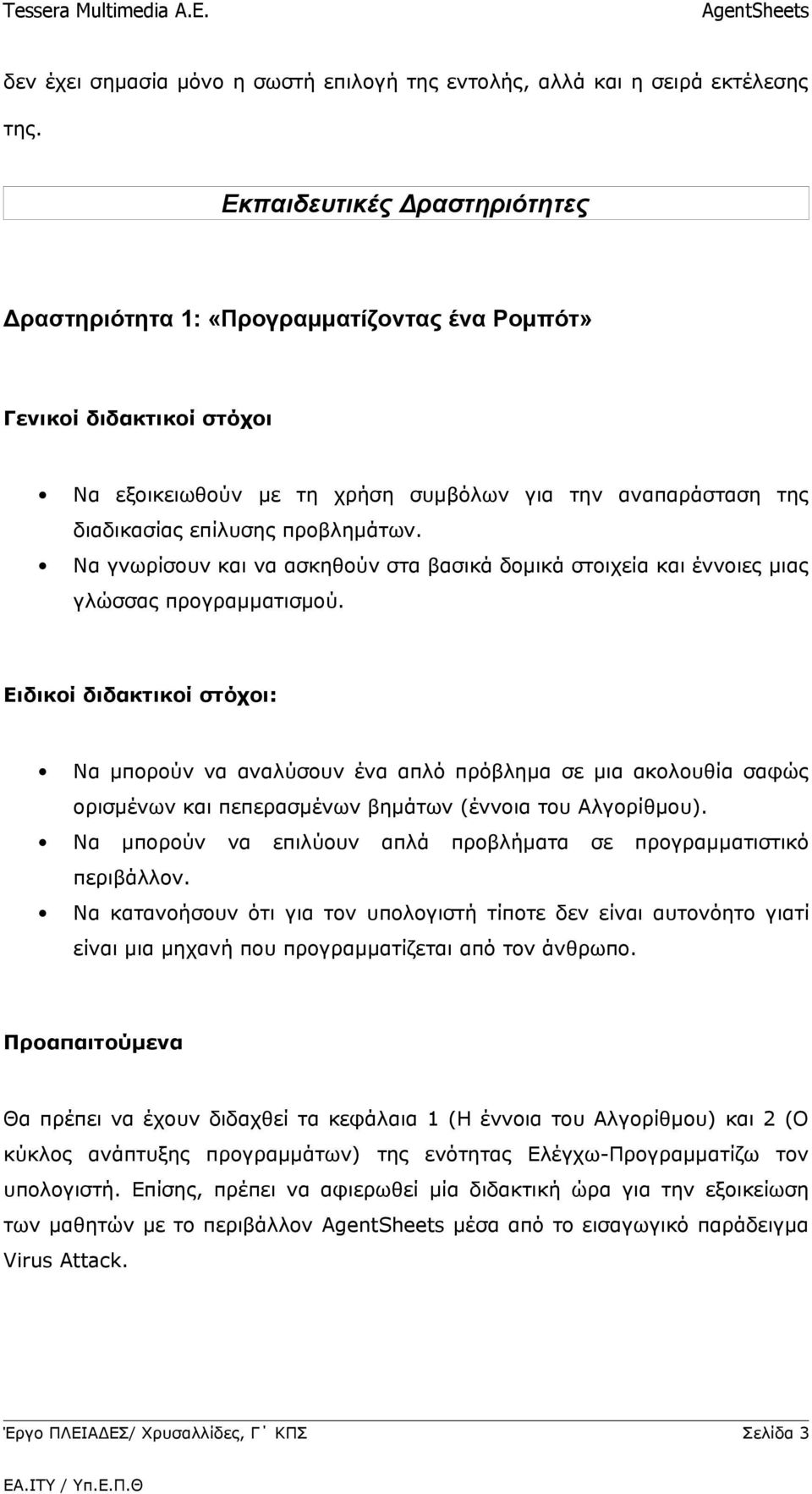 Tessera Multimedia A.E. AgentSheets

δεν έχει σημασία μόνο η σωστή επιλογή της εντολής, αλλά και η σειρά εκτέλεσης της.

Εκπαιδευτικές Δραστηριότητες

Δραστηριότητα 1: «Προγραμματίζοντας ένα Ρομπότ»

Γενικοί διδακτικοί στόχοι

• Να εξοικειωθούν με τη χρήση συμβόλων για την αναπαράσταση της διαδικασίας επίλυσης προβλημάτων.
• Να γνωρίσουν και να ασκηθούν στα βασικά δομικά στοιχεία και έννοιες μιας γλώσσας προγραμματισμού.

Ειδικοί διδακτικοί στόχοι:

• Να μπορούν να αναλύσουν ένα απλό πρόβλημα σε μια ακολουθία σαφώς ορισμένων και πεπερασμένων βημάτων (έννοια του Αλγορίθμου).
• Να μπορούν να επιλύουν απλά προβλήματα σε προγραμματιστικό περιβάλλον.
• Να κατανοήσουν ότι για τον υπολογιστή τίποτε δεν είναι αυτονόητο γιατί είναι μια μηχανή που προγραμματίζεται από τον άνθρωπο.

Προαπαιτούμενα

Θα πρέπει να έχουν διδαχθεί τα κεφάλαια 1 (Η έννοια του Αλγορίθμου) και 2 (Ο κύκλος ανάπτυξης προγραμμάτων) της ενότητας Ελέγχω-Προγραμματίζω τον υπολογιστή. Επίσης, πρέπει να αφιερωθεί μία διδακτική ώρα για την εξοικείωση των μαθητών με το περιβάλλον AgentSheets μέσα από το εισαγωγικό παράδειγμα Virus Attack.

Έργο ΠΛΕΙΑΔΕΣ/ Χρυσαλλίδες, Γ΄ ΚΠΣ Σελίδα 3
ΕΑ.ΙΤΥ / Υπ.Ε.Π.Θ